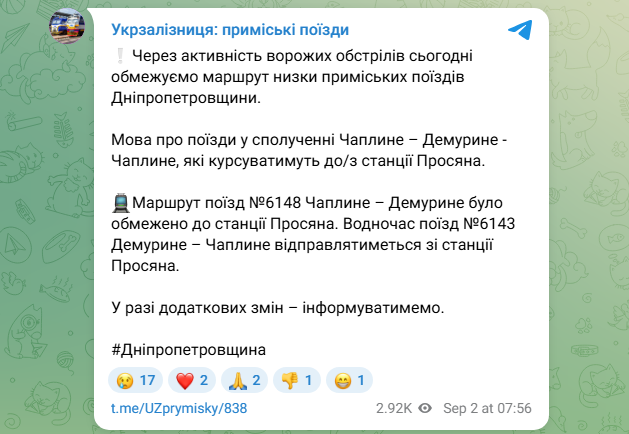 Укрзалізниця: приміські поїзди

❕ Через активність ворожих обстрілів сьогодні обмежуємо маршрут низки приміських поїздів Дніпропетровщини.

Мова про поїзди у сполученні Чаплине – Демурине - Чаплине, які курсуватимуть до/з станції Просяна.

🚆Маршрут поїзд №6148 Чаплине – Демурине було обмежено до станції Просяна. Водночас поїзд №6143 Демурине – Чаплине відправлятиметься зі станції Просяна.

У разі додаткових змін – інформуватимемо.

#Дніпропетровщина

😢 17 ❤️ 2 🙏 2 👎 1 😁 1

t.me/UZprymisky/838 2.92K Sep 2 at 07:56